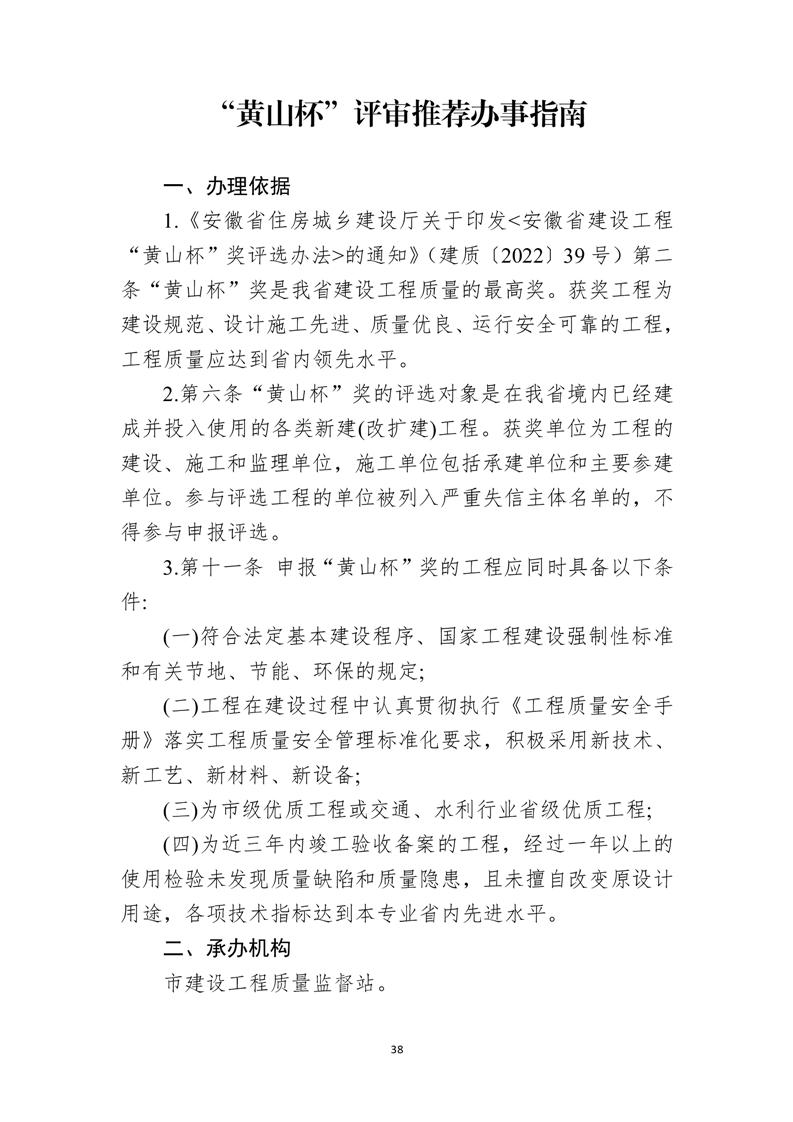 “黄山杯”评审推荐办事指南

一、办理依据

1.《安徽省住房城乡建设厅关于印发<安徽省建设工程“黄山杯”奖评选办法>的通知》（建质〔2022〕39号）第二条“黄山杯”奖是我省建设工程质量的最高奖。获奖工程为建设规范、设计施工先进、质量优良、运行安全可靠的工程，工程质量应达到省内领先水平。

2.第六条“黄山杯”奖的评选对象是在我省境内已经建成并投入使用的各类新建(改扩建)工程。获奖单位为工程的建设、施工和监理单位，施工单位包括承建单位和主要参建单位。参与评选工程的单位被列入严重失信主体名单的，不得参与申报评选。

3.第十一条 申报“黄山杯”奖的工程应同时具备以下条件:

(一)符合法定基本建设程序、国家工程建设强制性标准和有关节地、节能、环保的规定;

(二)工程在建设过程中认真贯彻执行《工程质量安全手册》落实工程质量安全管理标准化要求，积极采用新技术、新工艺、新材料、新设备;

(三)为市级优质工程或交通、水利行业省级优质工程;

(四)为近三年内竣工验收备案的工程，经过一年以上的使用检验未发现质量缺陷和质量隐患，且未擅自改变原设计用途，各项技术指标达到本专业省内先进水平。

二、承办机构

市建设工程质量监督站。

38